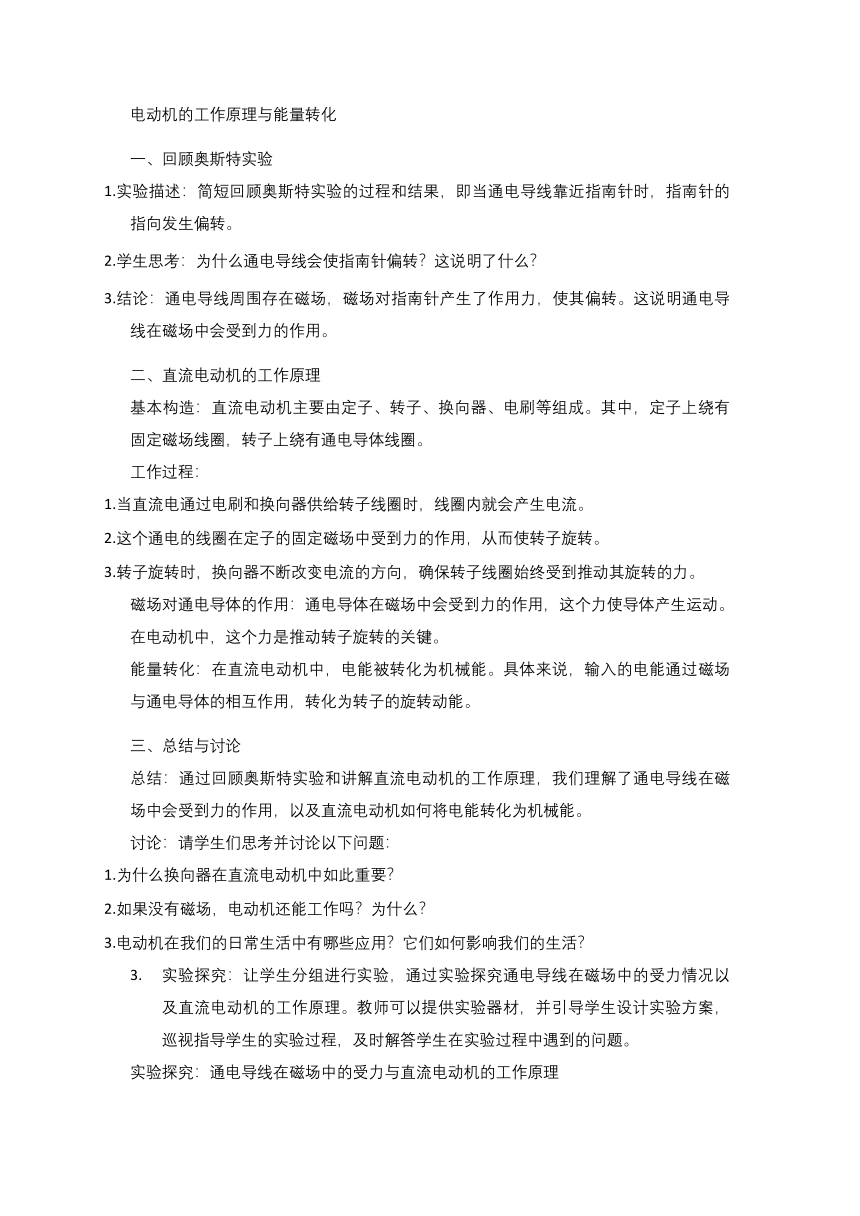 电动机的工作原理与能量转化

一、回顾奥斯特实验

1.实验描述：简短回顾奥斯特实验的过程和结果，即当通电导线靠近指南针时，指南针的指向发生偏转。

2.学生思考：为什么通电导线会使指南针偏转？这说明了什么？

3.结论：通电导线周围存在磁场，磁场对指南针产生了作用力，使其偏转。这说明通电导线在磁场中会受到力的作用。

二、直流电动机的工作原理

基本构造：直流电动机主要由定子、转子、换向器、电刷等组成。其中，定子上绕有固定磁场线圈，转子上绕有通电导体线圈。

工作过程：

1.当直流电通过电刷和换向器供给转子线圈时，线圈内就会产生电流。

2.这个通电的线圈在定子的固定磁场中受到力的作用，从而使转子旋转。

3.转子旋转时，换向器不断改变电流的方向，确保转子线圈始终受到推动其旋转的力。

磁场对通电导体的作用：通电导体在磁场中会受到力的作用，这个力使导体产生运动。在电动机中，这个力是推动转子旋转的关键。

能量转化：在直流电动机中，电能被转化为机械能。具体来说，输入的电能通过磁场与通电导体的相互作用，转化为转子的旋转动能。

三、总结与讨论

总结：通过回顾奥斯特实验和讲解直流电动机的工作原理，我们理解了通电导线在磁场中会受到力的作用，以及直流电动机如何将电能转化为机械能。

讨论：请学生们思考并讨论以下问题：

1.为什么换向器在直流电动机中如此重要？

2.如果没有磁场，电动机还能工作吗？为什么？

3.电动机在我们的日常生活中有哪些应用？它们如何影响我们的生活？

3. 实验探究：让学生分组进行实验，通过实验探究通电导线在磁场中的受力情况以及直流电动机的工作原理。教师可以提供实验器材，并引导学生设计实验方案，巡视指导学生的实验过程，及时解答学生在实验过程中遇到的问题。

实验探究：通电导线在磁场中的受力与直流电动机的工作原理